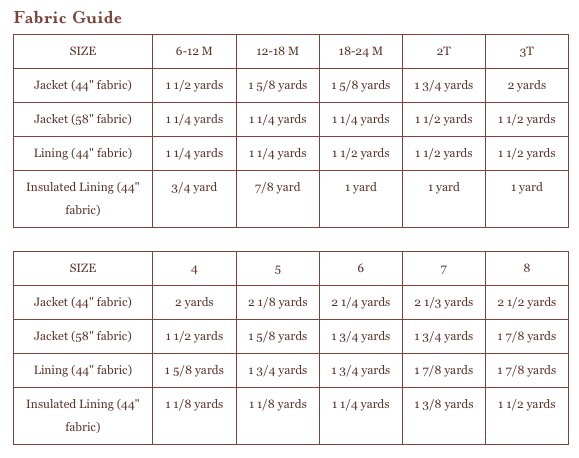 Fabric Guide

| SIZE | 6-12 M | 12-18 M | 18-24 M | 2T | 3T |
|---|---|---|---|---|---|
| Jacket (44" fabric) | 1 1/2 yards | 1 5/8 yards | 1 5/8 yards | 1 3/4 yards | 2 yards |
| Jacket (58" fabric) | 1 1/4 yards | 1 1/4 yards | 1 1/4 yards | 1 1/2 yards | 1 1/2 yards |
| Lining (44" fabric) | 1 1/4 yards | 1 1/4 yards | 1 1/2 yards | 1 1/2 yards | 1 1/2 yards |
| Insulated Lining (44" fabric) | 3/4 yard | 7/8 yard | 1 yard | 1 yard | 1 yard |

| SIZE | 4 | 5 | 6 | 7 | 8 |
|---|---|---|---|---|---|
| Jacket (44" fabric) | 2 yards | 2 1/8 yards | 2 1/4 yards | 2 1/3 yards | 2 1/2 yards |
| Jacket (58" fabric) | 1 1/2 yards | 1 5/8 yards | 1 3/4 yards | 1 3/4 yards | 1 7/8 yards |
| Lining (44" fabric) | 1 5/8 yards | 1 3/4 yards | 1 3/4 yards | 1 7/8 yards | 1 7/8 yards |
| Insulated Lining (44" fabric) | 1 1/8 yards | 1 1/8 yards | 1 1/4 yards | 1 3/8 yards | 1 1/2 yards |